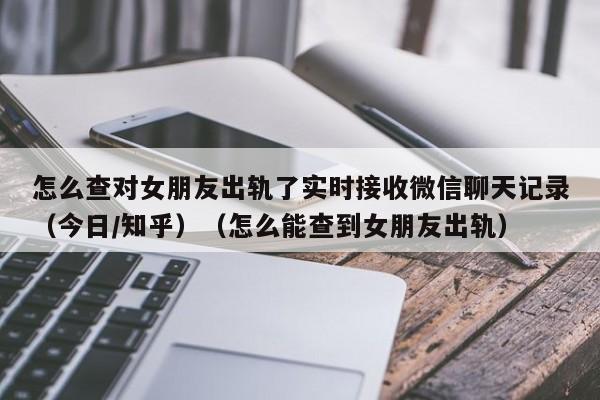 怎么查对女朋友出轨了实时接收微信聊天记录（今日/知乎）（怎么能查到女朋友出轨）